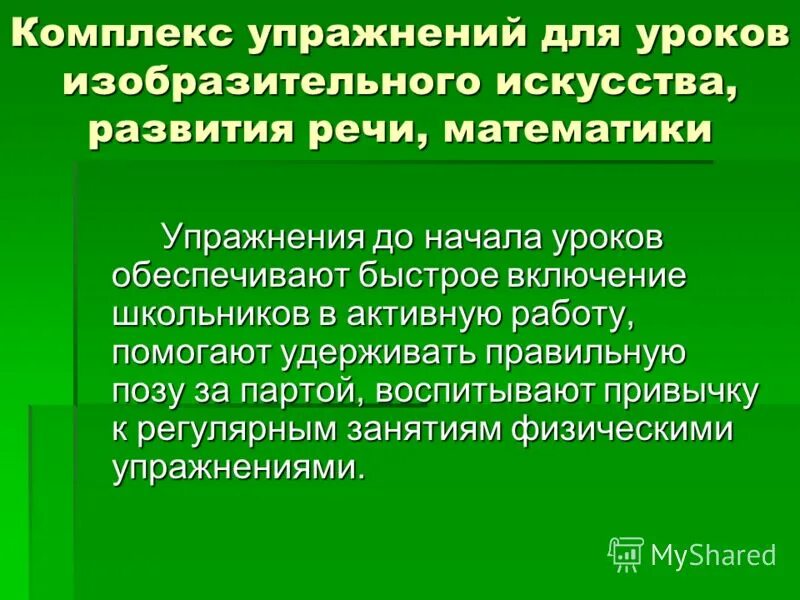 Комплекс упражнений для уроков изобразительного искусства, развития речи, математики

Упражнения до начала уроков обеспечивают быстрое включение школьников в активную работу, помогают удерживать правильную позу за партой, воспитывают привычку к регулярным занятиям физическими упражнениями.

MyShared